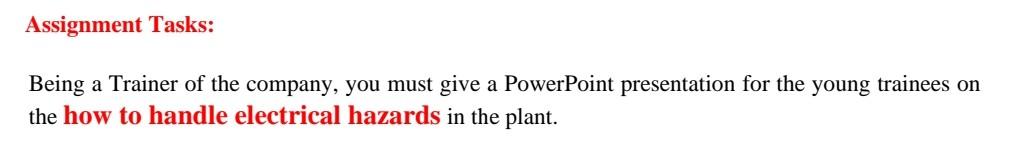 Assignment Tasks:

Being a Trainer of the company, you must give a PowerPoint presentation for the young trainees on the how to handle electrical hazards in the plant.